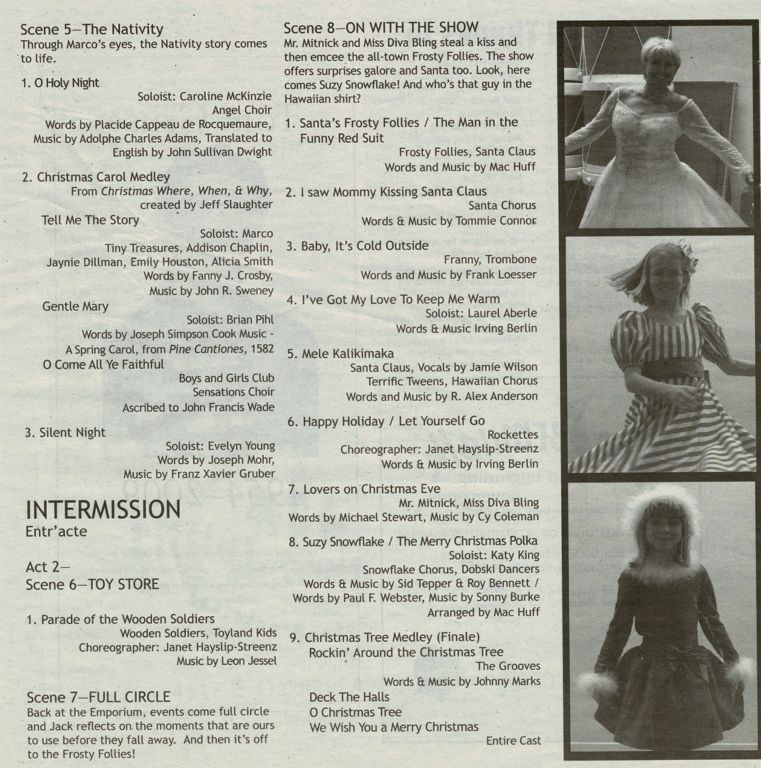 Scene 5—The Nativity
Through Marco's eyes, the Nativity story comes to life.

1. O Holy Night
Soloist: Caroline McKinzie
Angel Choir
Words by Placide Cappeau de Rocquemaure, Music by Adolphe Charles Adams, Translated to English by John Sullivan Dwight

2. Christmas Carol Medley
From Christmas Where, When, & Why, created by Jeff Slaughter
Tell Me The Story
Soloist: Marco
Tiny Treasures, Addison Chaplin, Jaynie Dillman, Emily Houston, Alicia Smith
Words by Fanny J. Crosby, Music by John R. Sweney
Gentle Mary
Soloist: Brian Pihl
Words by Joseph Simpson Cook Music - A Spring Carol, from Pine Cantiones, 1582
O Come All Ye Faithful
Boys and Girls Club Sensations Choir
Ascribed to John Francis Wade

3. Silent Night
Soloist: Evelyn Young
Words by Joseph Mohr, Music by Franz Xavier Gruber

INTERMISSION
Entr'acte

Act 2—
Scene 6—TOY STORE

1. Parade of the Wooden Soldiers
Wooden Soldiers, Toyland Kids
Choreographer: Janet Hayslip-Streenz
Music by Leon Jessel

Scene 7—FULL CIRCLE
Back at the Emporium, events come full circle and Jack reflects on the moments that are ours to use before they fall away. And then it's off to the Frosty Follies!

Scene 8—ON WITH THE SHOW
Mr. Mitnick and Miss Diva Bling steal a kiss and then emcee the all-town Frosty Follies. The show offers surprises galore and Santa too. Look, here comes Suzy Snowflake! And who's that guy in the Hawaiian shirt?

1. Santa's Frosty Follies / The Man in the Funny Red Suit
Frosty Follies, Santa Claus
Words and Music by Mac Huff

2. I saw Mommy Kissing Santa Claus
Santa Chorus
Words & Music by Tommie Connor

3. Baby, It's Cold Outside
Franny, Trombone
Words and Music by Frank Loesser

4. I've Got My Love To Keep Me Warm
Soloist: Laurel Aberle
Words & Music Irving Berlin

5. Mele Kalikimaka
Santa Claus, Vocals by Jamie Wilson
Terrific Tweens, Hawaiian Chorus
Words and Music by R. Alex Anderson

6. Happy Holiday / Let Yourself Go
Rockettes
Choreographer: Janet Hayslip-Streenz
Words & Music by Irving Berlin

7. Lovers on Christmas Eve
Mr. Mitnick, Miss Diva Bling
Words by Michael Stewart, Music by Cy Coleman

8. Suzy Snowflake / The Merry Christmas Polka
Soloist: Katy King
Snowflake Chorus, Dobski Dancers
Words & Music by Sid Tepper & Roy Bennett / Words by Paul F. Webster, Music by Sonny Burke
Arranged by Mac Huff

9. Christmas Tree Medley (Finale)
Rockin' Around the Christmas Tree
The Grooves
Words & Music by Johnny Marks
Deck The Halls
O Christmas Tree
We Wish You a Merry Christmas
Entire Cast